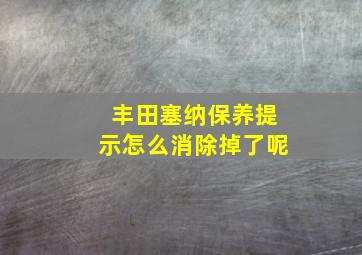 丰田塞纳保养提示怎么消除掉了呢